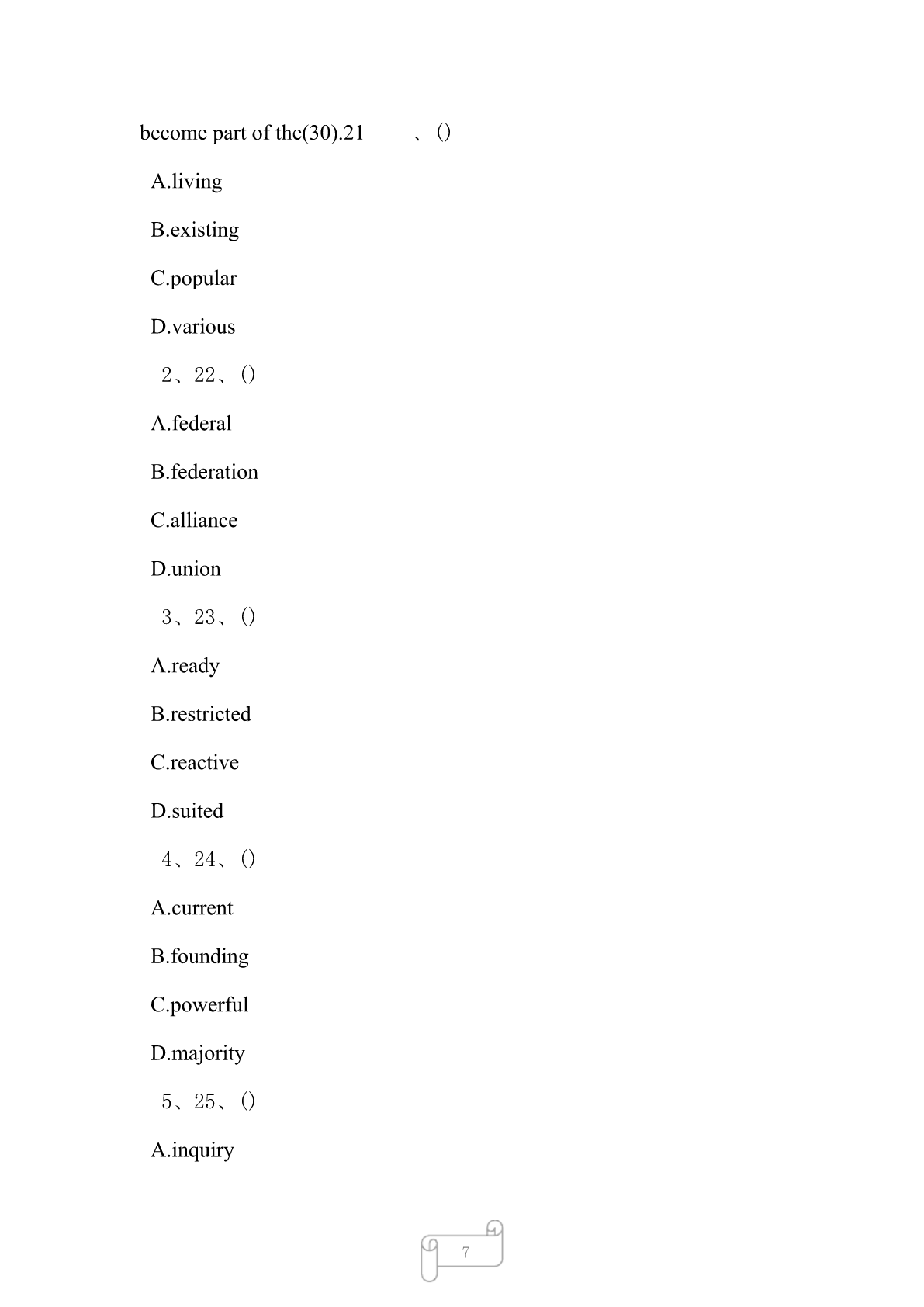 become part of the(30).21 、()

A.living

B.existing

C.popular

D.various

2、22、()

A.federal

B.federation

C.alliance

D.union

3、23、()

A.ready

B.restricted

C.reactive

D.suited

4、24、()

A.current

B.founding

C.powerful

D.majority

5、25、()

A.inquiry

7